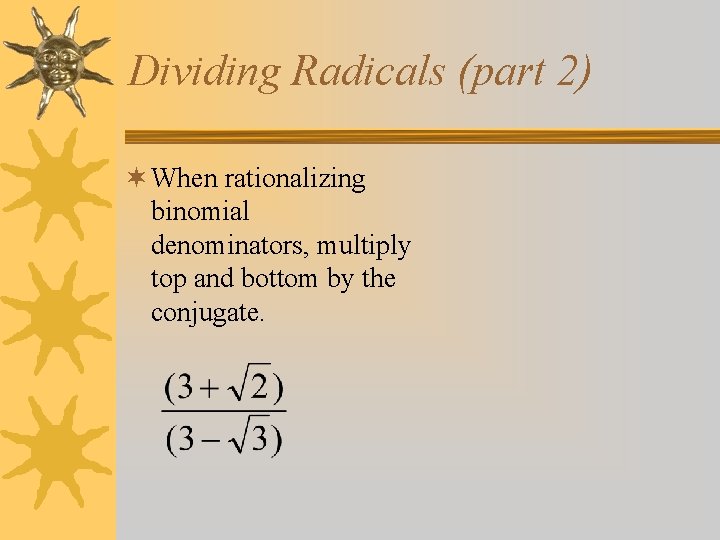 Dividing Radicals (part 2)

✶ When rationalizing binomial denominators, multiply top and bottom by the conjugate.

$\frac{(3+\sqrt{2})}{(3-\sqrt{3})}$